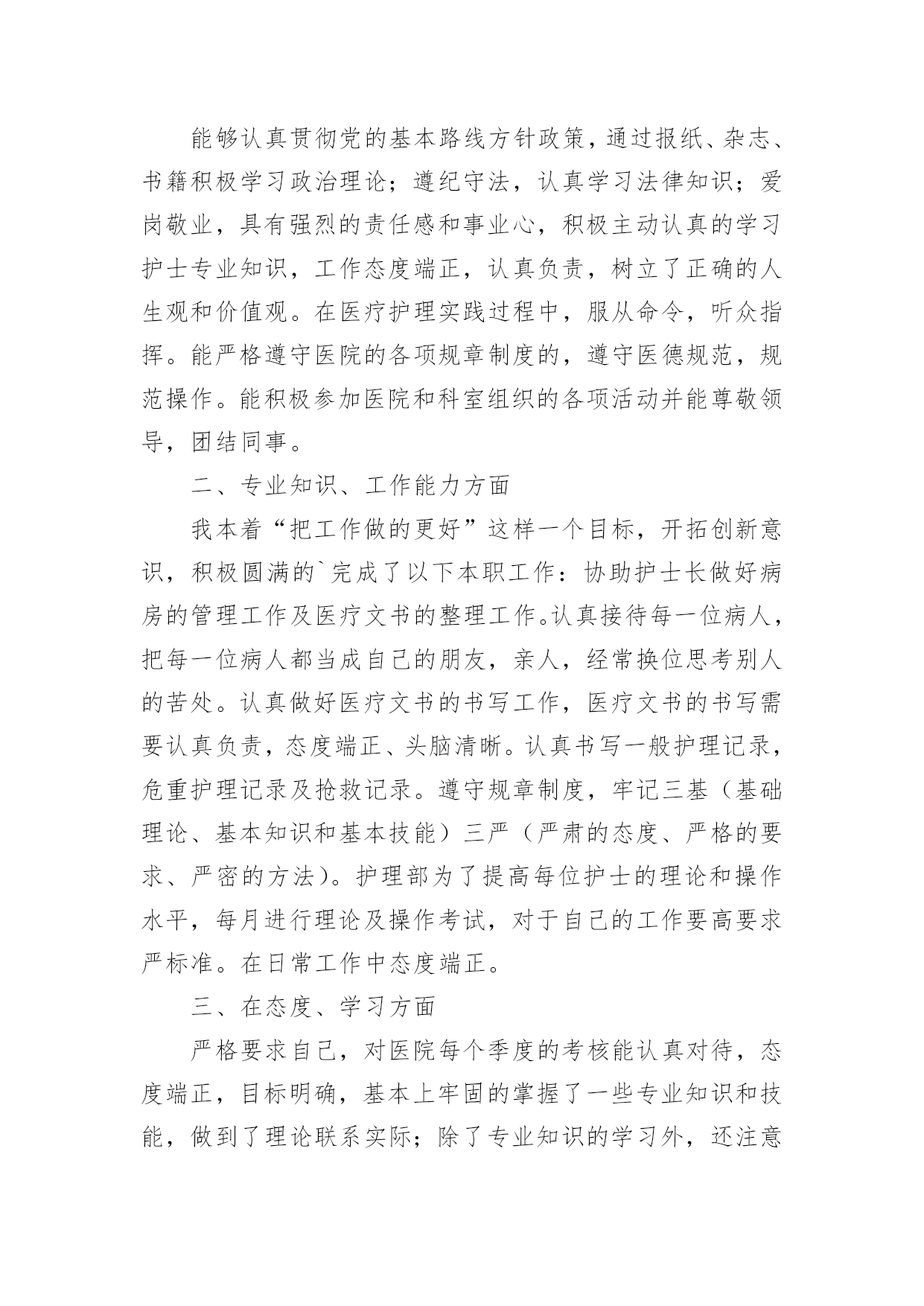 能够认真贯彻党的基本路线方针政策，通过报纸、杂志、书籍积极学习政治理论；遵纪守法，认真学习法律知识；爱岗敬业，具有强烈的责任感和事业心，积极主动认真的学习护士专业知识，工作态度端正，认真负责，树立了正确的人生观和价值观。在医疗护理实践过程中，服从命令，听众指挥。能严格遵守医院的各项规章制度的，遵守医德规范，规范操作。能积极参加医院和科室组织的各项活动并能尊敬领导，团结同事。

二、专业知识、工作能力方面

我本着“把工作做的更好”这样一个目标，开拓创新意识，积极圆满的`完成了以下本职工作：协助护士长做好病房的管理工作及医疗文书的整理工作。认真接待每一位病人，把每一位病人都当成自己的朋友，亲人，经常换位思考别人的苦处。认真做好医疗文书的书写工作，医疗文书的书写需要认真负责，态度端正、头脑清晰。认真书写一般护理记录，危重护理记录及抢救记录。遵守规章制度，牢记三基（基础理论、基本知识和基本技能）三严（严肃的态度、严格的要求、严密的方法）。护理部为了提高每位护士的理论和操作水平，每月进行理论及操作考试，对于自己的工作要高要求严标准。在日常工作中态度端正。

三、在态度、学习方面

严格要求自己，对医院每个季度的考核能认真对待，态度端正，目标明确，基本上牢固的掌握了一些专业知识和技能，做到了理论联系实际；除了专业知识的学习外，还注意